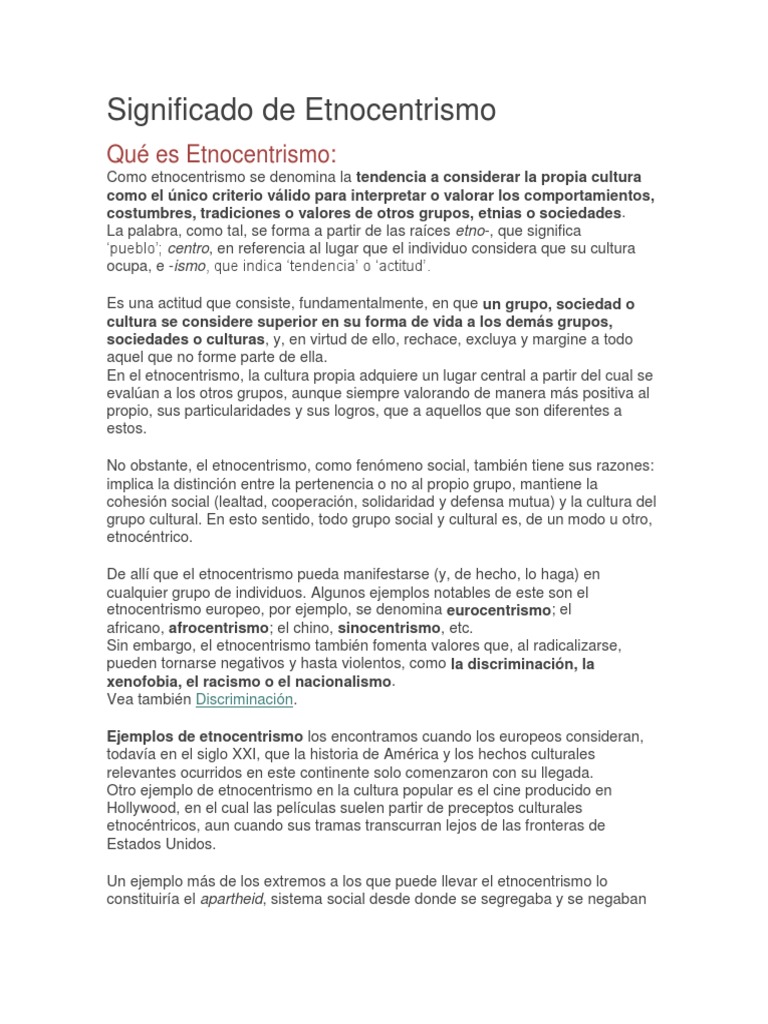 Significado de Etnocentrismo

Qué es Etnocentrismo:

Como etnocentrismo se denomina la tendencia a considerar la propia cultura como el único criterio válido para interpretar o valorar los comportamientos, costumbres, tradiciones o valores de otros grupos, etnias o sociedades.
La palabra, como tal, se forma a partir de las raíces etno-, que significa 'pueblo'; centro, en referencia al lugar que el individuo considera que su cultura ocupa, e -ismo, que indica 'tendencia' o 'actitud'.

Es una actitud que consiste, fundamentalmente, en que un grupo, sociedad o cultura se considere superior en su forma de vida a los demás grupos, sociedades o culturas, y, en virtud de ello, rechace, excluya y margine a todo aquel que no forme parte de ella.
En el etnocentrismo, la cultura propia adquiere un lugar central a partir del cual se evalúan a los otros grupos, aunque siempre valorando de manera más positiva al propio, sus particularidades y sus logros, que a aquellos que son diferentes a estos.

No obstante, el etnocentrismo, como fenómeno social, también tiene sus razones: implica la distinción entre la pertenencia o no al propio grupo, mantiene la cohesión social (lealtad, cooperación, solidaridad y defensa mutua) y la cultura del grupo cultural. En esto sentido, todo grupo social y cultural es, de un modo u otro, etnocéntrico.

De allí que el etnocentrismo pueda manifestarse (y, de hecho, lo haga) en cualquier grupo de individuos. Algunos ejemplos notables de este son el etnocentrismo europeo, por ejemplo, se denomina eurocentrismo; el africano, afrocentrismo; el chino, sinocentrismo, etc.
Sin embargo, el etnocentrismo también fomenta valores que, al radicalizarse, pueden tornarse negativos y hasta violentos, como la discriminación, la xenofobia, el racismo o el nacionalismo.
Vea también Discriminación.

Ejemplos de etnocentrismo los encontramos cuando los europeos consideran, todavía en el siglo XXI, que la historia de América y los hechos culturales relevantes ocurridos en este continente solo comenzaron con su llegada.
Otro ejemplo de etnocentrismo en la cultura popular es el cine producido en Hollywood, en el cual las películas suelen partir de preceptos culturales etnocéntricos, aun cuando sus tramas transcurran lejos de las fronteras de Estados Unidos.

Un ejemplo más de los extremos a los que puede llevar el etnocentrismo lo constituiría el apartheid, sistema social desde donde se segregaba y se negaban